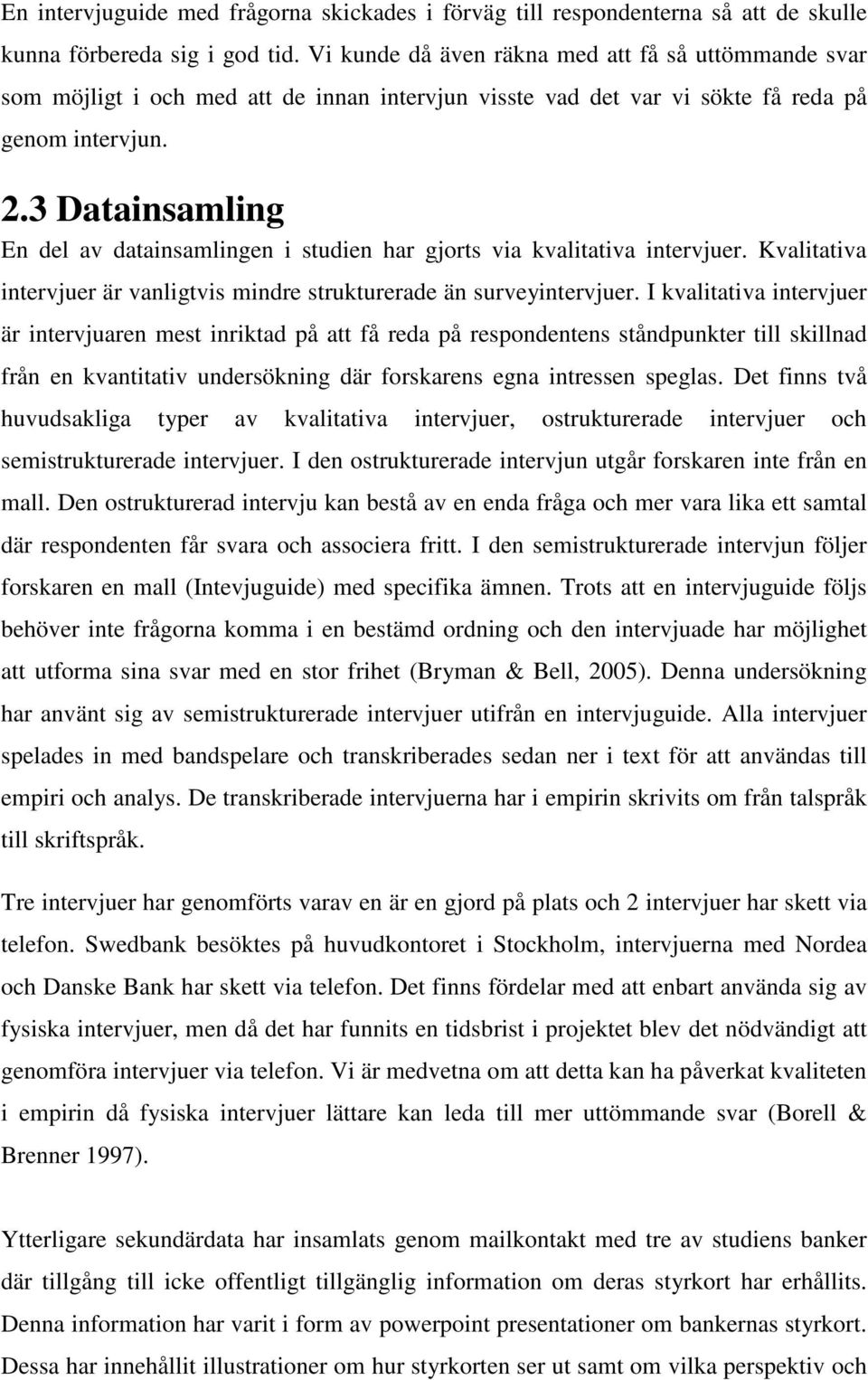 En intervjuguide med frågorna skickades i förväg till respondenterna så att de skulle kunna förbereda sig i god tid. Vi kunde då även räkna med att få så uttömmande svar som möjligt i och med att de innan intervjun visste vad det var vi sökte få reda på genom intervjun.

2.3 Datainsamling

En del av datainsamlingen i studien har gjorts via kvalitativa intervjuer. Kvalitativa intervjuer är vanligtvis mindre strukturerade än surveyintervjuer. I kvalitativa intervjuer är intervjuaren mest inriktad på att få reda på respondentens ståndpunkter till skillnad från en kvantitativ undersökning där forskarens egna intressen speglas. Det finns två huvudsakliga typer av kvalitativa intervjuer, ostrukturerade intervjuer och semistrukturerade intervjuer. I den ostrukturerade intervjun utgår forskaren inte från en mall. Den ostrukturerad intervju kan bestå av en enda fråga och mer vara lika ett samtal där respondenten får svara och associera fritt. I den semistrukturerade intervjun följer forskaren en mall (Intevjuguide) med specifika ämnen. Trots att en intervjuguide följs behöver inte frågorna komma i en bestämd ordning och den intervjuade har möjlighet att utforma sina svar med en stor frihet (Bryman & Bell, 2005). Denna undersökning har använt sig av semistrukturerade intervjuer utifrån en intervjuguide. Alla intervjuer spelades in med bandspelare och transkriberades sedan ner i text för att användas till empiri och analys. De transkriberade intervjuerna har i empirin skrivits om från talspråk till skriftspråk.

Tre intervjuer har genomförts varav en är en gjord på plats och 2 intervjuer har skett via telefon. Swedbank besöktes på huvudkontoret i Stockholm, intervjuerna med Nordea och Danske Bank har skett via telefon. Det finns fördelar med att enbart använda sig av fysiska intervjuer, men då det har funnits en tidsbrist i projektet blev det nödvändigt att genomföra intervjuer via telefon. Vi är medvetna om att detta kan ha påverkat kvaliteten i empirin då fysiska intervjuer lättare kan leda till mer uttömmande svar (Borell & Brenner 1997).

Ytterligare sekundärdata har insamlats genom mailkontakt med tre av studiens banker där tillgång till icke offentligt tillgänglig information om deras styrkort har erhållits. Denna information har varit i form av powerpoint presentationer om bankernas styrkort. Dessa har innehållit illustrationer om hur styrkorten ser ut samt om vilka perspektiv och